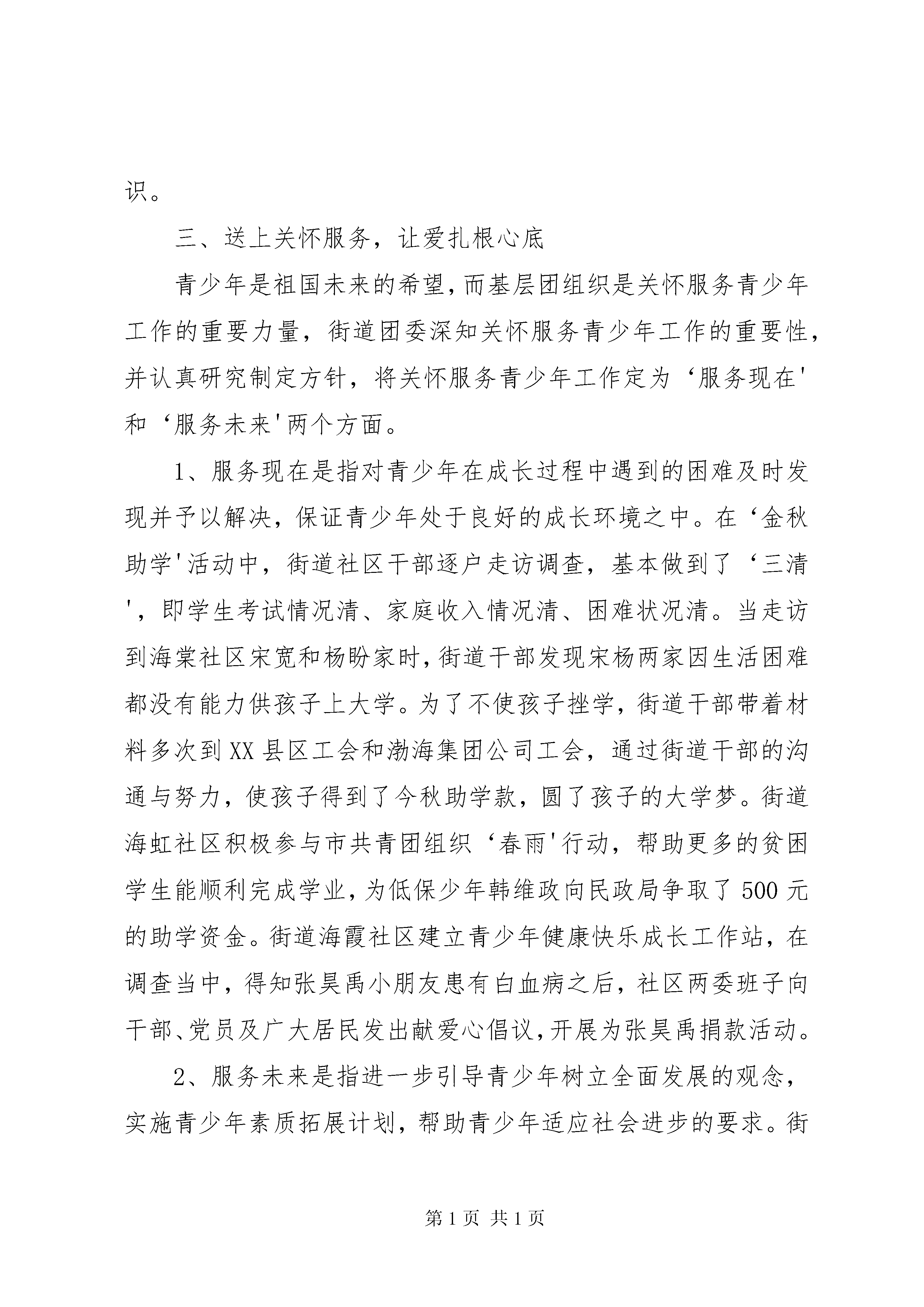 识。

三、送上关怀服务，让爱扎根心底

青少年是祖国未来的希望，而基层团组织是关怀服务青少年工作的重要力量，街道团委深知关怀服务青少年工作的重要性，并认真研究制定方针，将关怀服务青少年工作定为‘服务现在'和‘服务未来'两个方面。

1、服务现在是指对青少年在成长过程中遇到的困难及时发现并予以解决，保证青少年处于良好的成长环境之中。在‘金秋助学'活动中，街道社区干部逐户走访调查，基本做到了‘三清'，即学生考试情况清、家庭收入情况清、困难状况清。当走访到海棠社区宋宽和杨盼家时，街道干部发现宋杨两家因生活困难都没有能力供孩子上大学。为了不使孩子挫学，街道干部带着材料多次到XX县区工会和渤海集团公司工会，通过街道干部的沟通与努力，使孩子得到了今秋助学款，圆了孩子的大学梦。街道海虹社区积极参与市共青团组织‘春雨'行动，帮助更多的贫困学生能顺利完成学业，为低保少年韩维政向民政局争取了500元的助学资金。街道海霞社区建立青少年健康快乐成长工作站，在调查当中，得知张昊禹小朋友患有白血病之后，社区两委班子向干部、党员及广大居民发出献爱心倡议，开展为张昊禹捐款活动。

2、服务未来是指进一步引导青少年树立全面发展的观念，实施青少年素质拓展计划，帮助青少年适应社会进步的要求。街

第1页 共1页